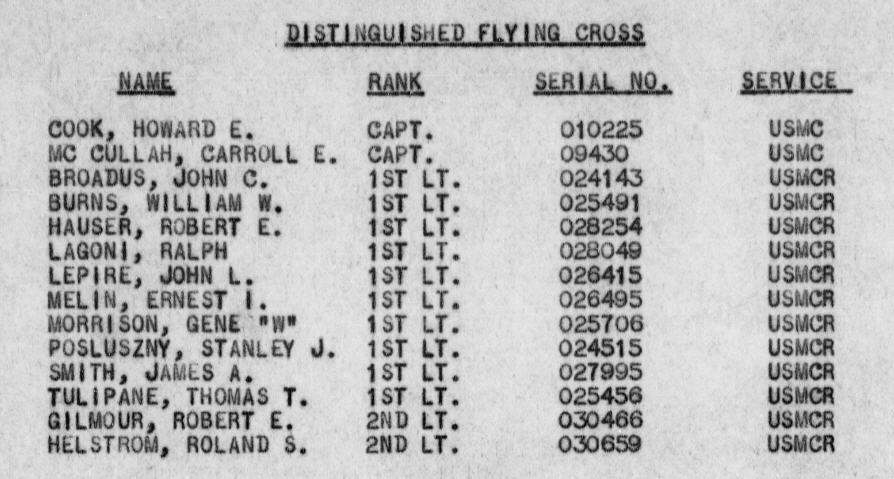 DISTINGUISHED FLYING CROSS

| NAME | RANK | SERIAL NO. | SERVICE |
|---|---|---|---|
| COOK, HOWARD E. | CAPT. | 010225 | USMC |
| MC CULLAH, CARROLL E. | CAPT. | 09430 | USMC |
| BROADUS, JOHN C. | 1ST LT. | 024143 | USMCR |
| BURNS, WILLIAM W. | 1ST LT. | 025491 | USMCR |
| HAUSER, ROBERT E. | 1ST LT. | 028254 | USMCR |
| LAGONI, RALPH | 1ST LT. | 028049 | USMCR |
| LEPIRE, JOHN L. | 1ST LT. | 026415 | USMCR |
| MELIN, ERNEST I. | 1ST LT. | 026495 | USMCR |
| MORRISON, GENE "W" | 1ST LT. | 025706 | USMCR |
| POSLUSZNY, STANLEY J. | 1ST LT. | 024515 | USMCR |
| SMITH, JAMES A. | 1ST LT. | 027995 | USMCR |
| TULIPANE, THOMAS T. | 1ST LT. | 025456 | USMCR |
| GILMOUR, ROBERT E. | 2ND LT. | 030466 | USMCR |
| HELSTROM, ROLAND S. | 2ND LT. | 030659 | USMCR |